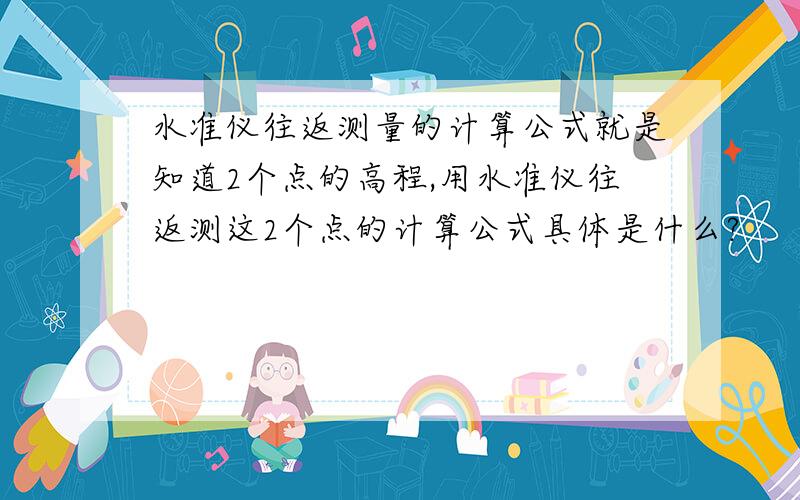 水准仪往返测量的计算公式就是知道2个点的高程,用水准仪往返测这2个点的计算公式具体是什么?